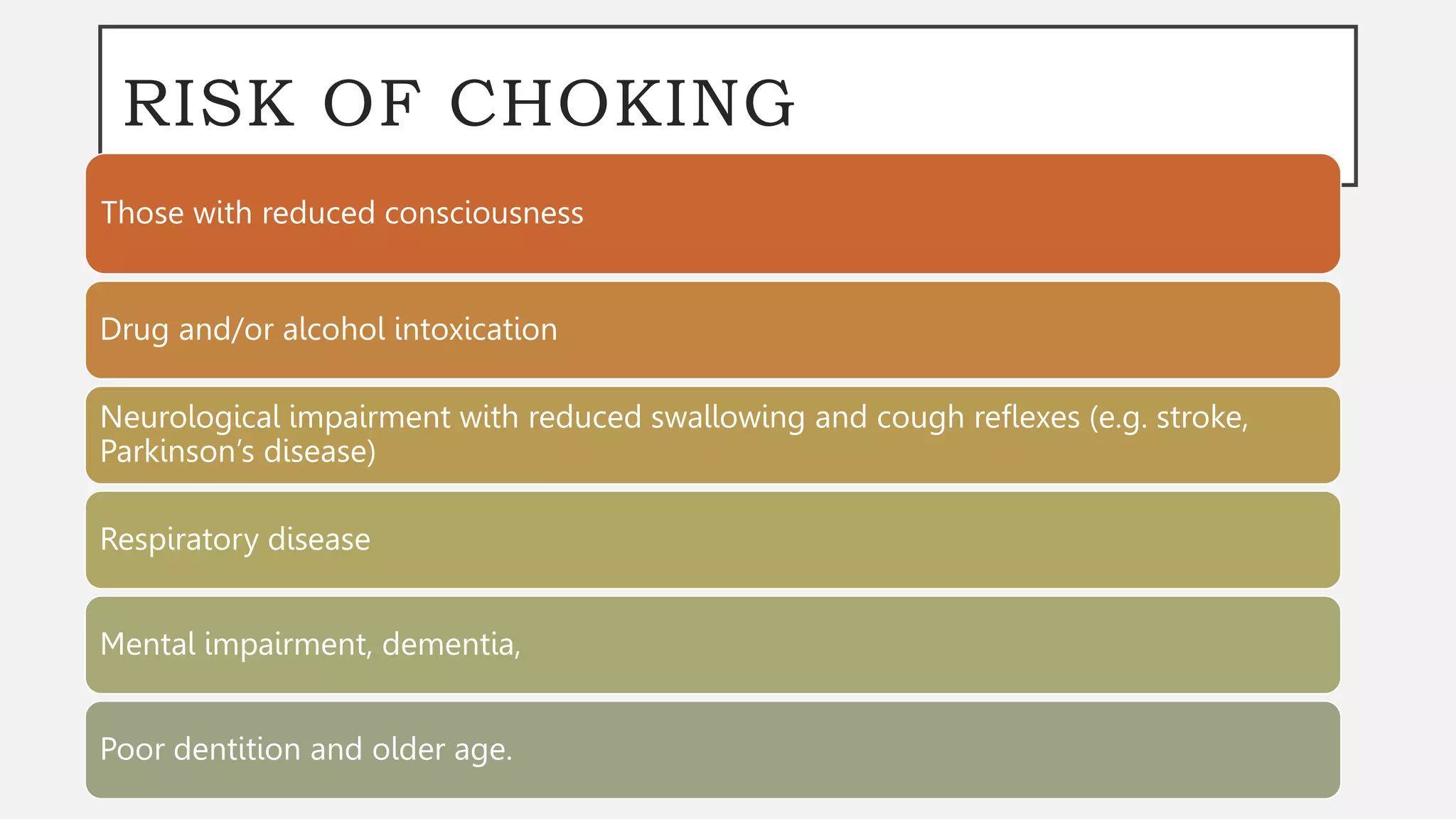 RISK OF CHOKING

Those with reduced consciousness

Drug and/or alcohol intoxication

Neurological impairment with reduced swallowing and cough reflexes (e.g. stroke, Parkinson's disease)

Respiratory disease

Mental impairment, dementia,

Poor dentition and older age.